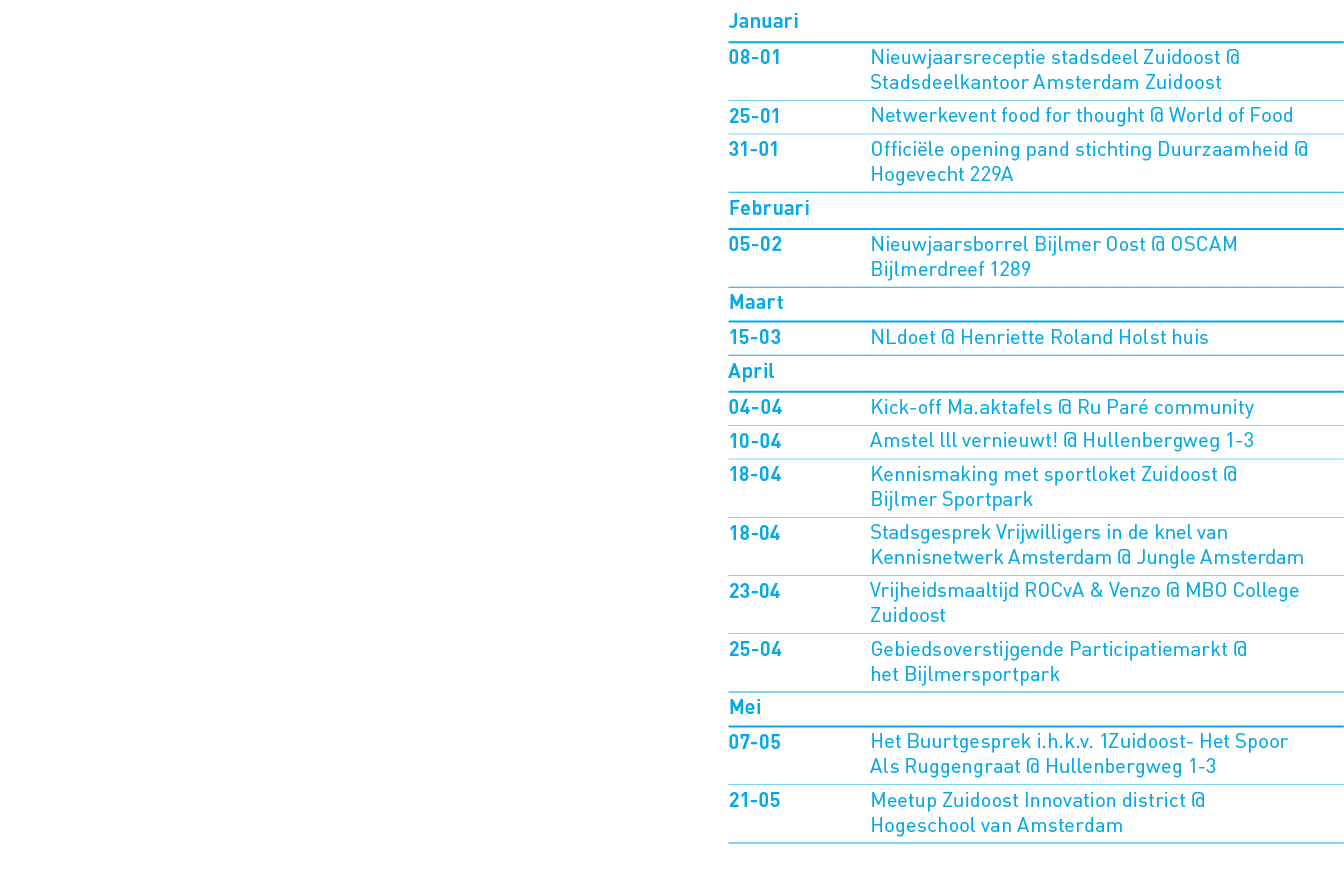 | Januari | |
|---|---|
| 08-01 | Nieuwjaarsreceptie stadsdeel Zuidoost @ Stadsdeelkantoor Amsterdam Zuidoost |
| 25-01 | Netwerkevent food for thought @ World of Food |
| 31-01 | Officiële opening pand stichting Duurzaamheid @ Hogevecht 229A |
| Februari | |
| 05-02 | Nieuwjaarsborrel Bijlmer Oost @ OSCAM Bijlmerdreef 1289 |
| Maart | |
| 15-03 | NLdoet @ Henriette Roland Holst huis |
| April | |
| 04-04 | Kick-off Ma.aktafels @ Ru Paré community |
| 10-04 | Amstel lll vernieuwt! @ Hullenbergweg 1-3 |
| 18-04 | Kennismaking met sportloket Zuidoost @ Bijlmer Sportpark |
| 18-04 | Stadsgesprek Vrijwilligers in de knel van Kennisnetwerk Amsterdam @ Jungle Amsterdam |
| 23-04 | Vrijheidsmaaltijd ROCvA & Venzo @ MBO College Zuidoost |
| 25-04 | Gebiedsoverstijgende Participatiemarkt @ het Bijlmersportpark |
| Mei | |
| 07-05 | Het Buurtgesprek i.h.k.v. 1Zuidoost- Het Spoor Als Ruggengraat @ Hullenbergweg 1-3 |
| 21-05 | Meetup Zuidoost Innovation district @ Hogeschool van Amsterdam |